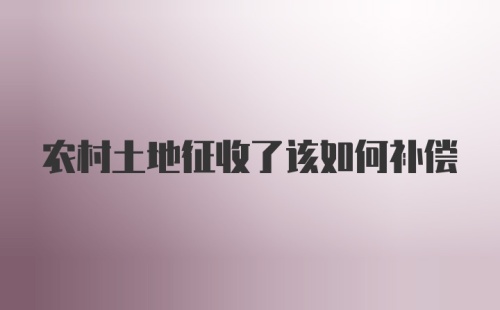 农村土地征收了该如何补偿